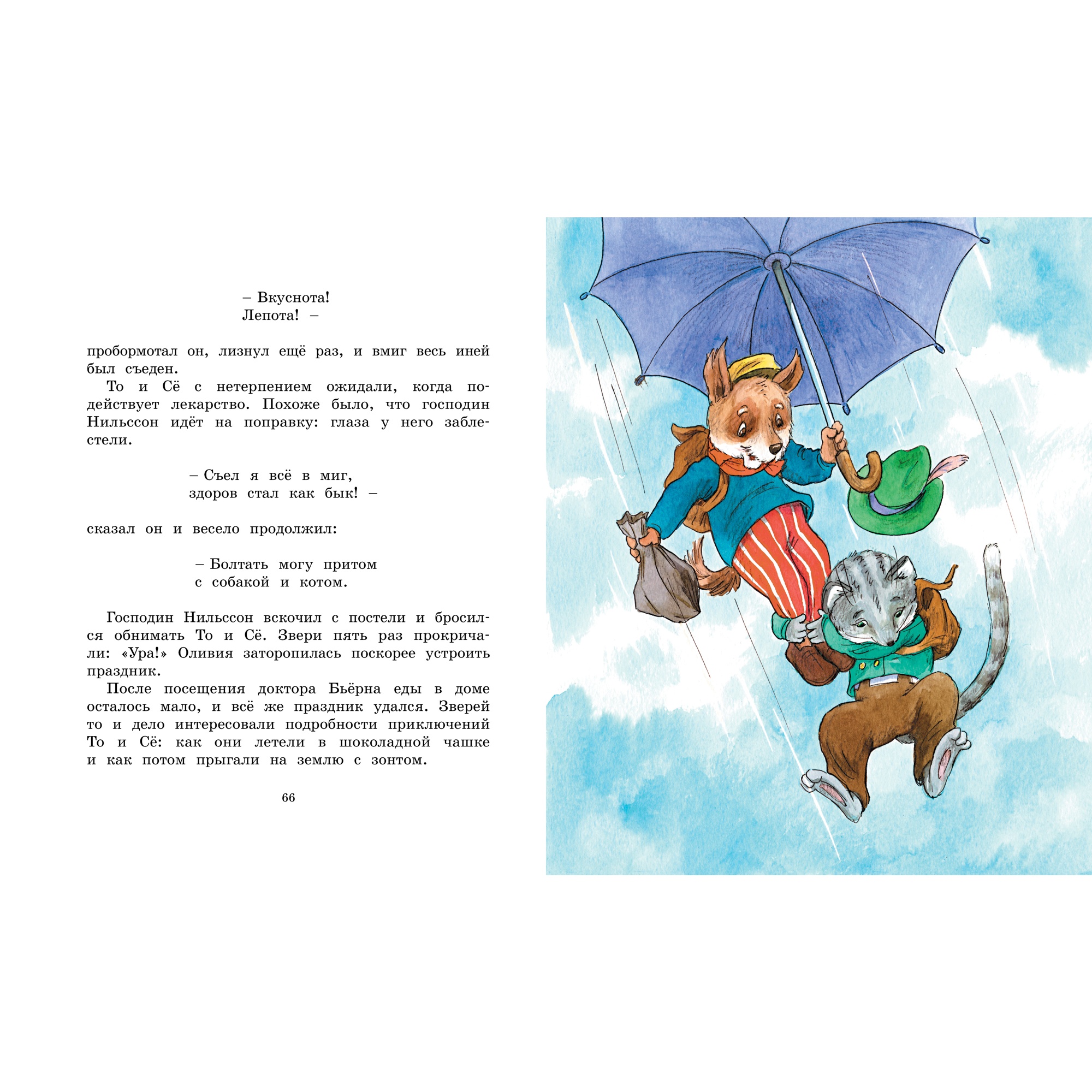 – Вкуснота!
Лепота! –

пробормотал он, лизнул ещё раз, и вмиг весь иней был съеден.

То и Сё с нетерпением ожидали, когда подействует лекарство. Похоже было, что господин Нильссон идёт на поправку: глаза у него заблестели.

– Съел я всё в миг,
здоров стал как бык! –

сказал он и весело продолжил:

– Болтать могу притом
с собакой и котом.

Господин Нильссон вскочил с постели и бросился обнимать То и Сё. Звери пять раз прокричали: «Ура!» Оливия заторопилась поскорее устроить праздник.

После посещения доктора Бьёрна еды в доме осталось мало, и всё же праздник удался. Зверей то и дело интересовали подробности приключений То и Сё: как они летели в шоколадной чашке и как потом прыгали на землю с зонтом.

66